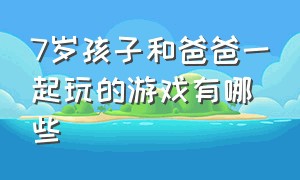 7岁孩子和爸爸一起玩的游戏有哪些